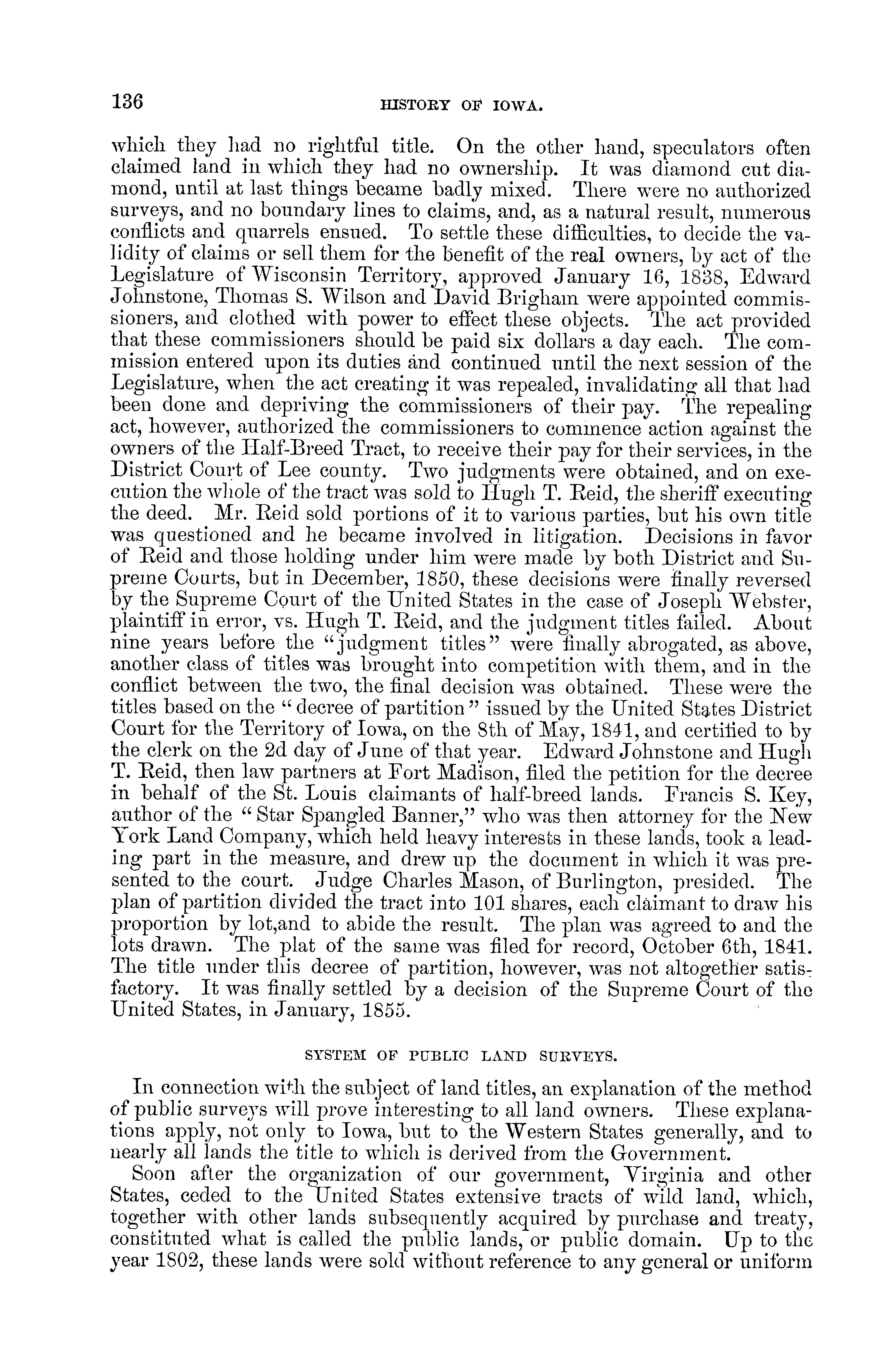 136 HISTORY OF IOWA.

which they had no rightful title. On the other hand, speculators often claimed land in which they had no ownership. It was diamond cut diamond, until at last things became badly mixed. There were no authorized surveys, and no boundary lines to claims, and, as a natural result, numerous conflicts and quarrels ensued. To settle these difficulties, to decide the validity of claims or sell them for the benefit of the real owners, by act of the Legislature of Wisconsin Territory, approved January 16, 1838, Edward Johnstone, Thomas S. Wilson and David Brigham were appointed commissioners, and clothed with power to effect these objects. The act provided that these commissioners should be paid six dollars a day each. The commission entered upon its duties and continued until the next session of the Legislature, when the act creating it was repealed, invalidating all that had been done and depriving the commissioners of their pay. The repealing act, however, authorized the commissioners to commence action against the owners of the Half-Breed Tract, to receive their pay for their services, in the District Court of Lee county. Two judgments were obtained, and on execution the whole of the tract was sold to Hugh T. Reid, the sheriff executing the deed. Mr. Reid sold portions of it to various parties, but his own title was questioned and he became involved in litigation. Decisions in favor of Reid and those holding under him were made by both District and Supreme Courts, but in December, 1850, these decisions were finally reversed by the Supreme Court of the United States in the case of Joseph Webster, plaintiff in error, vs. Hugh T. Reid, and the judgment titles failed. About nine years before the "judgment titles" were finally abrogated, as above, another class of titles was brought into competition with them, and in the conflict between the two, the final decision was obtained. These were the titles based on the "decree of partition" issued by the United States District Court for the Territory of Iowa, on the 8th of May, 1841, and certified to by the clerk on the 2d day of June of that year. Edward Johnstone and Hugh T. Reid, then law partners at Fort Madison, filed the petition for the decree in behalf of the St. Louis claimants of half-breed lands. Francis S. Key, author of the "Star Spangled Banner," who was then attorney for the New York Land Company, which held heavy interests in these lands, took a leading part in the measure, and drew up the document in which it was presented to the court. Judge Charles Mason, of Burlington, presided. The plan of partition divided the tract into 101 shares, each claimant to draw his proportion by lot,and to abide the result. The plan was agreed to and the lots drawn. The plat of the same was filed for record, October 6th, 1841. The title under this decree of partition, however, was not altogether satisfactory. It was finally settled by a decision of the Supreme Court of the United States, in January, 1855.

SYSTEM OF PUBLIC LAND SURVEYS.

In connection with the subject of land titles, an explanation of the method of public surveys will prove interesting to all land owners. These explanations apply, not only to Iowa, but to the Western States generally, and to nearly all lands the title to which is derived from the Government.

Soon after the organization of our government, Virginia and other States, ceded to the United States extensive tracts of wild land, which, together with other lands subsequently acquired by purchase and treaty, constituted what is called the public lands, or public domain. Up to the year 1802, these lands were sold without reference to any general or uniform